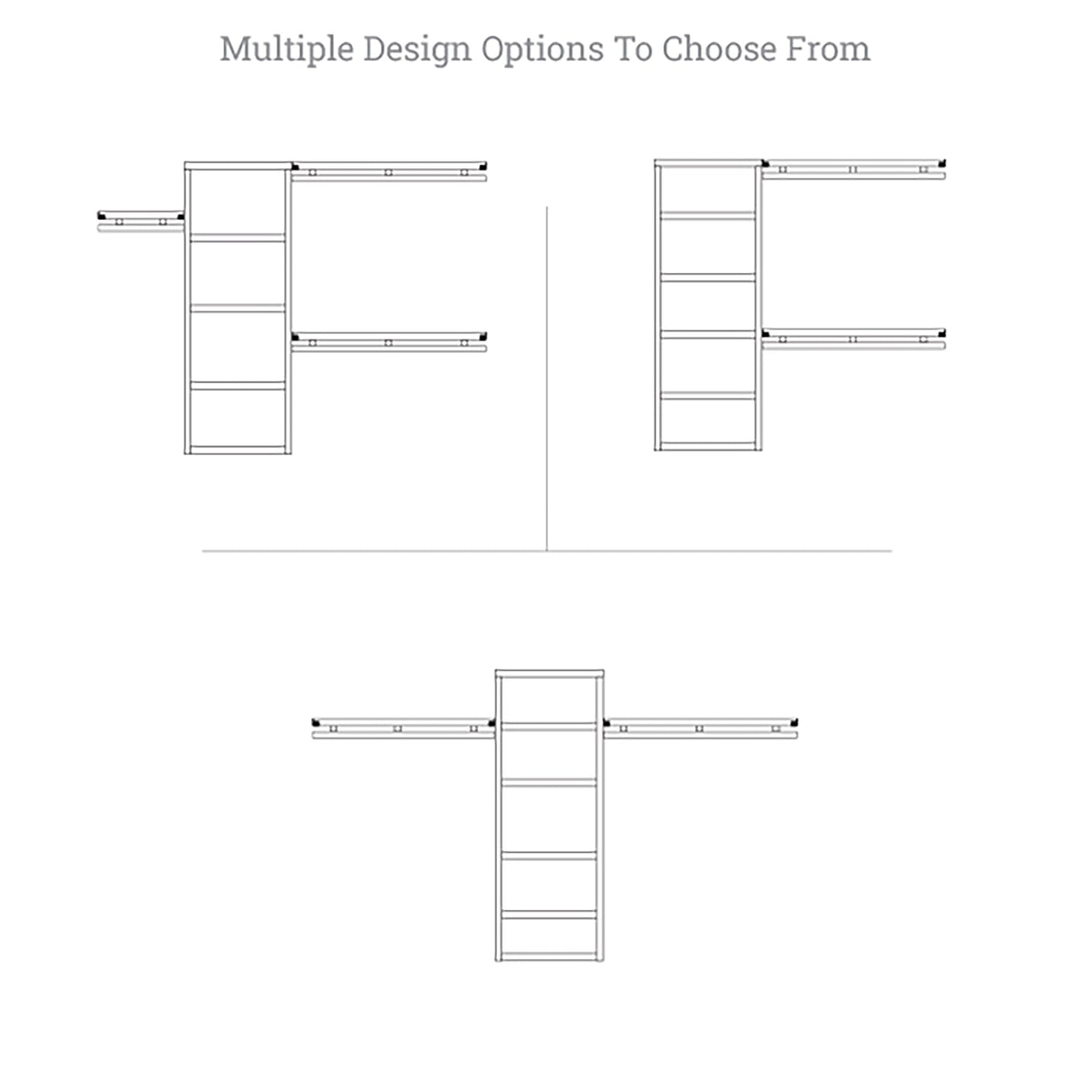 Multiple Design Options To Choose From